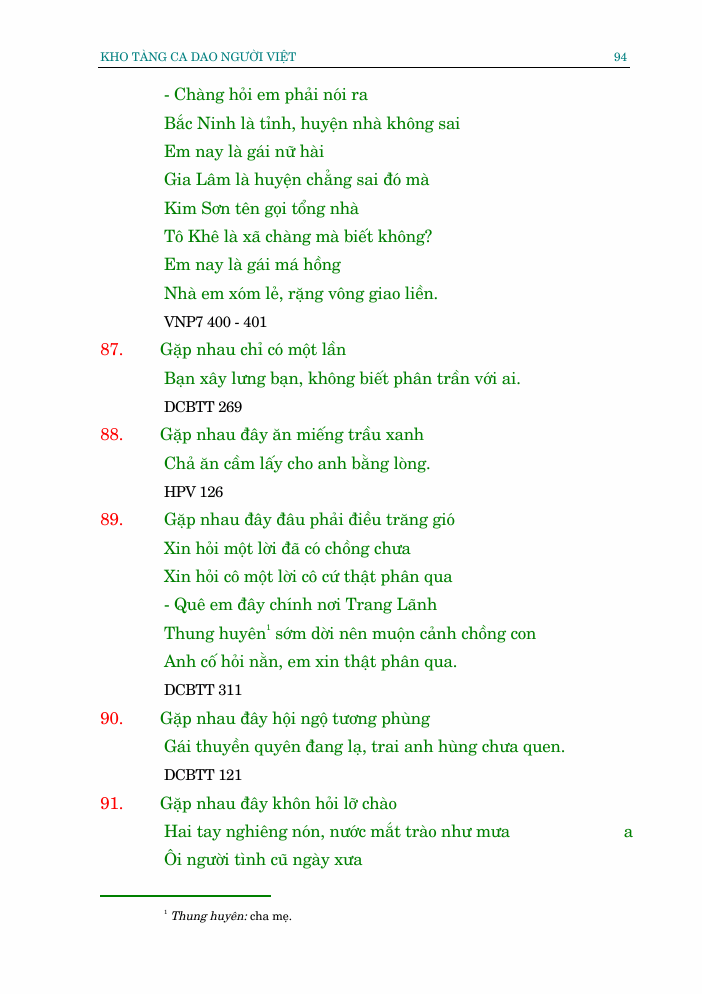 KHO TÀNG CA DAO NGƯỜI VIỆT 94

- Chàng hỏi em phải nói ra
Bắc Ninh là tỉnh, huyện nhà không sai
Em nay là gái nữ hài
Gia Lâm là huyện chẳng sai đó mà
Kim Sơn tên gọi tổng nhà
Tô Khê là xã chàng mà biết không?
Em nay là gái má hồng
Nhà em xóm lẻ, rặng vông giao liền.
VNP7 400 - 401

87. Gặp nhau chỉ có một lần
Bạn xây lưng bạn, không biết phân trần với ai.
DCBTT 269

88. Gặp nhau đây ăn miếng trầu xanh
Chả ăn cầm lấy cho anh bằng lòng.
HPV 126

89. Gặp nhau đây đâu phải điều trăng gió
Xin hỏi một lời đã có chồng chưa
Xin hỏi cô một lời cô cứ thật phân qua
- Quê em đây chính nơi Trang Lãnh
Thung huyên$^1$ sớm dời nên muộn cảnh chồng con
Anh cố hỏi nằn, em xin thật phân qua.
DCBTT 311

90. Gặp nhau đây hội ngộ tương phùng
Gái thuyền quyên đang lạ, trai anh hùng chưa quen.
DCBTT 121

91. Gặp nhau đây khôn hỏi lỡ chào
Hai tay nghiêng nón, nước mắt trào như mưa a
Ôi người tình cũ ngày xưa

$^1$ Thung huyên: cha mẹ.